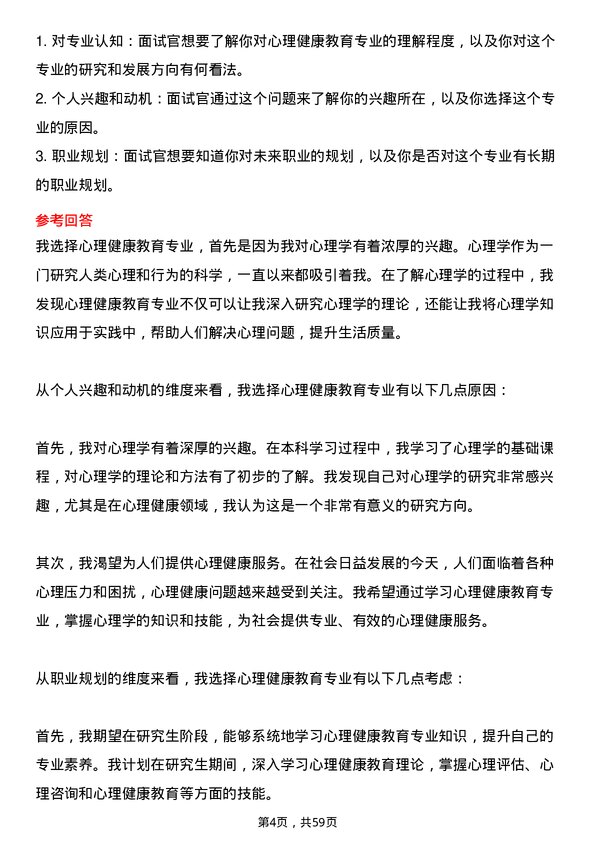 1. 对专业认知：面试官想要了解你对心理健康教育专业的理解程度，以及你对这个专业的研究和发展方向有何看法。
2. 个人兴趣和动机：面试官通过这个问题来了解你的兴趣所在，以及你选择这个专业的原因。
3. 职业规划：面试官想要知道你对未来职业的规划，以及你是否对这个专业有长期的职业规划。

参考回答
我选择心理健康教育专业，首先是因为我对心理学有着浓厚的兴趣。心理学作为一门研究人类心理和行为的科学，一直以来都吸引着我。在了解心理学的过程中，我发现心理健康教育专业不仅可以让我深入研究心理学的理论，还能让我将心理学知识应用于实践中，帮助人们解决心理问题，提升生活质量。

从个人兴趣和动机的维度来看，我选择心理健康教育专业有以下几点原因：

首先，我对心理学有着深厚的兴趣。在本科学习过程中，我学习了心理学的基础课程，对心理学的理论和方法有了初步的了解。我发现自己对心理学的研究非常感兴趣，尤其是在心理健康领域，我认为这是一个非常有意义的研究方向。

其次，我渴望为人们提供心理健康服务。在社会日益发展的今天，人们面临着各种心理压力和困扰，心理健康问题越来越受到关注。我希望通过学习心理健康教育专业，掌握心理学的知识和技能，为社会提供专业、有效的心理健康服务。

从职业规划的维度来看，我选择心理健康教育专业有以下几点考虑：

首先，我期望在研究生阶段，能够系统地学习心理健康教育专业知识，提升自己的专业素养。我计划在研究生期间，深入学习心理健康教育理论，掌握心理评估、心理咨询和心理健康教育等方面的技能。

第4页，共59页